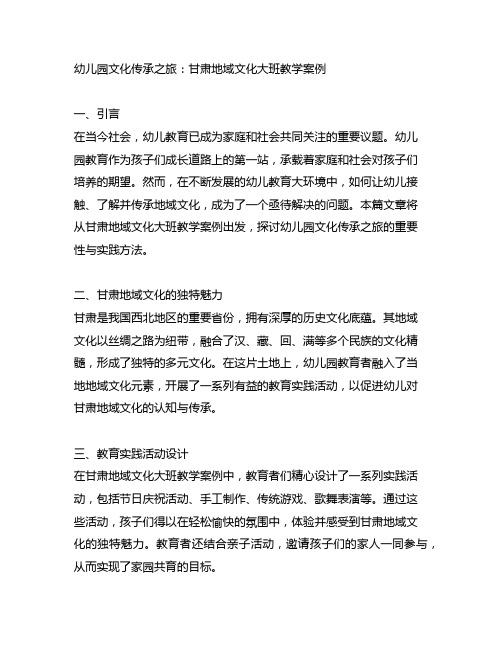 幼儿园文化传承之旅：甘肃地域文化大班教学案例

一、引言
在当今社会，幼儿教育已成为家庭和社会共同关注的重要议题。幼儿园教育作为孩子们成长道路上的第一站，承载着家庭和社会对孩子们培养的期望。然而，在不断发展的幼儿教育大环境中，如何让幼儿接触、了解并传承地域文化，成为了一个亟待解决的问题。本篇文章将从甘肃地域文化大班教学案例出发，探讨幼儿园文化传承之旅的重要性与实践方法。

二、甘肃地域文化的独特魅力
甘肃是我国西北地区的重要省份，拥有深厚的历史文化底蕴。其地域文化以丝绸之路为纽带，融合了汉、藏、回、满等多个民族的文化精髓，形成了独特的多元文化。在这片土地上，幼儿园教育者融入了当地地域文化元素，开展了一系列有益的教育实践活动，以促进幼儿对甘肃地域文化的认知与传承。

三、教育实践活动设计
在甘肃地域文化大班教学案例中，教育者们精心设计了一系列实践活动，包括节日庆祝活动、手工制作、传统游戏、歌舞表演等。通过这些活动，孩子们得以在轻松愉快的氛围中，体验并感受到甘肃地域文化的独特魅力。教育者还结合亲子活动，邀请孩子们的家人一同参与，从而实现了家园共育的目标。